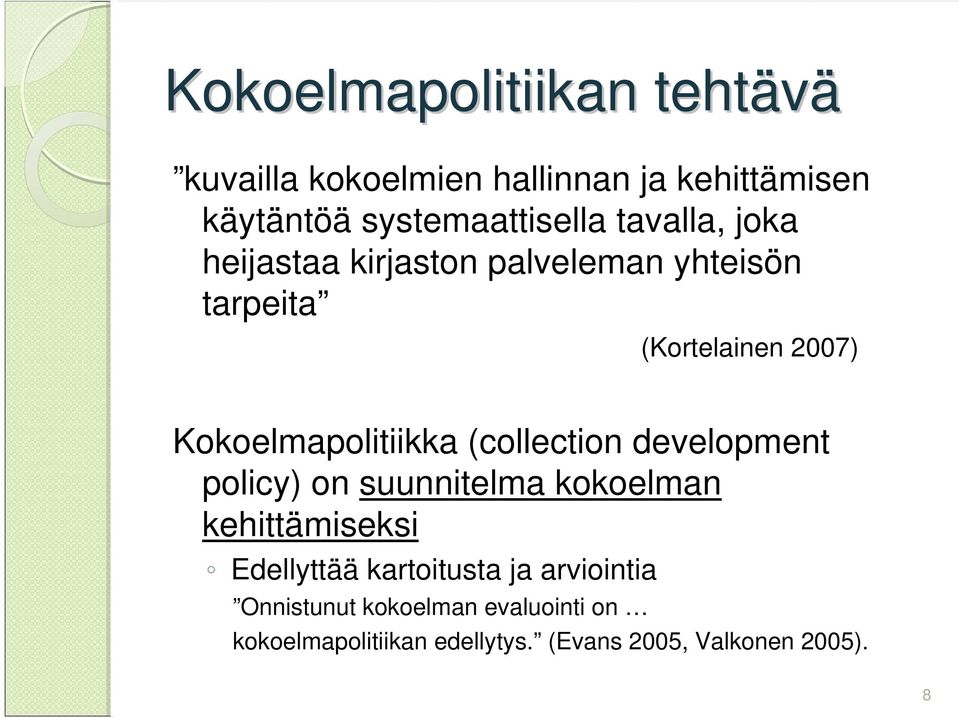 Kokoelmapolitiikan tehtävä

”kuvailla kokoelmien hallinnan ja kehittämisen käytäntöä systemaattisella tavalla, joka heijastaa kirjaston palveleman yhteisön tarpeita”

(Kortelainen 2007)

Kokoelmapolitiikka (collection development policy) on suunnitelma kokoelman kehittämiseksi

◦ Edellyttää kartoitusta ja arviointia

”Onnistunut kokoelman evaluointi on … kokoelmapolitiikan edellytys.” (Evans 2005, Valkonen 2005).

8